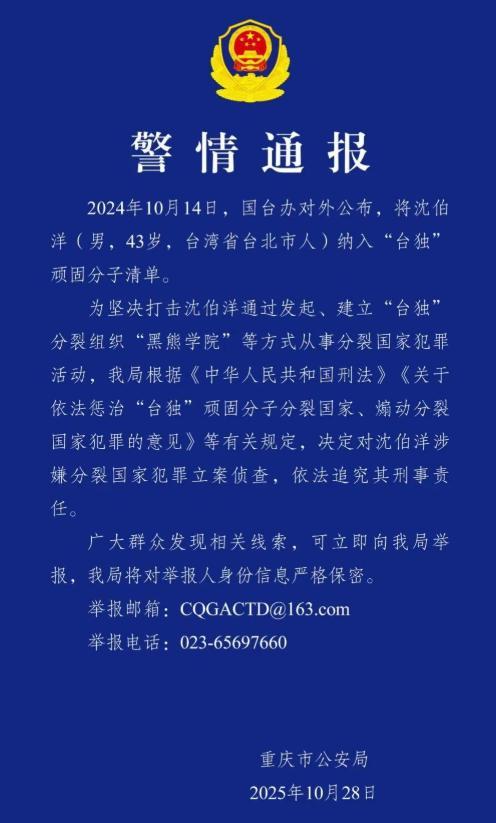 警情通报

2024年10月14日，国台办对外公布，将沈伯洋（男，43岁，台湾省台北市人）纳入“台独”顽固分子清单。

为坚决打击沈伯洋通过发起、建立“台独”分裂组织“黑熊学院”等方式从事分裂国家犯罪活动，我局根据《中华人民共和国刑法》《关于依法惩治“台独”顽固分子分裂国家、煽动分裂国家犯罪的意见》等有关规定，决定对沈伯洋涉嫌分裂国家犯罪立案侦查，依法追究其刑事责任。

广大群众发现相关线索，可立即向我局举报，我局将对举报人身份信息严格保密。

举报邮箱：CQGACTD@163.com

举报电话：023-65697660

重庆市公安局

2025年10月28日